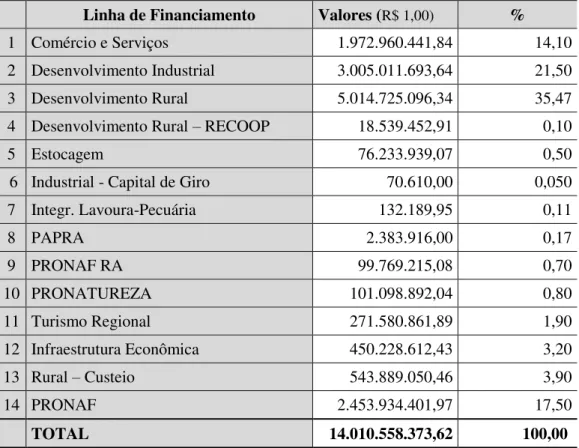 | | Linha de Financiamento | Valores (R$ 1,00) | % |
|---|---|---|---|
| 1 | Comércio e Serviços | 1.972.960.441,84 | 14,10 |
| 2 | Desenvolvimento Industrial | 3.005.011.693,64 | 21,50 |
| 3 | Desenvolvimento Rural | 5.014.725.096,34 | 35,47 |
| 4 | Desenvolvimento Rural – RECOOP | 18.539.452,91 | 0,10 |
| 5 | Estocagem | 76.233.939,07 | 0,50 |
| 6 | Industrial - Capital de Giro | 70.610,00 | 0,050 |
| 7 | Integr. Lavoura-Pecuária | 132.189,95 | 0,11 |
| 8 | PAPRA | 2.383.916,00 | 0,17 |
| 9 | PRONAF RA | 99.769.215,08 | 0,70 |
| 10 | PRONATUREZA | 101.098.892,04 | 0,80 |
| 11 | Turismo Regional | 271.580.861,89 | 1,90 |
| 12 | Infraestrutura Econômica | 450.228.612,43 | 3,20 |
| 13 | Rural – Custeio | 543.889.050,46 | 3,90 |
| 14 | PRONAF | 2.453.934.401,97 | 17,50 |
| | TOTAL | 14.010.558.373,62 | 100,00 |